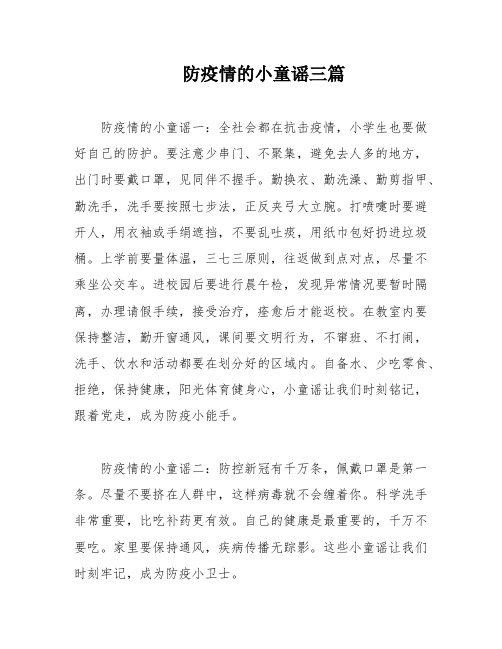 防疫情的小童谣三篇

防疫情的小童谣一：全社会都在抗击疫情，小学生也要做好自己的防护。要注意少串门、不聚集，避免去人多的地方，出门时要戴口罩，见同伴不握手。勤换衣、勤洗澡、勤剪指甲、勤洗手，洗手要按照七步法，正反夹弓大立腕。打喷嚏时要避开人，用衣袖或手绢遮挡，不要乱吐痰，用纸巾包好扔进垃圾桶。上学前要量体温，三七三原则，往返做到点对点，尽量不乘坐公交车。进校园后要进行晨午检，发现异常情况要暂时隔离，办理请假手续，接受治疗，痊愈后才能返校。在教室内要保持整洁，勤开窗通风，课间要文明行为，不窜班、不打闹，洗手、饮水和活动都要在划分好的区域内。自备水、少吃零食、拒绝，保持健康，阳光体育健身心，小童谣让我们时刻铭记，跟着党走，成为防疫小能手。

防疫情的小童谣二：防控新冠有千万条，佩戴口罩是第一条。尽量不要挤在人群中，这样病毒就不会缠着你。科学洗手非常重要，比吃补药更有效。自己的健康是最重要的，千万不要吃。家里要保持通风，疾病传播无踪影。这些小童谣让我们时刻牢记，成为防疫小卫士。